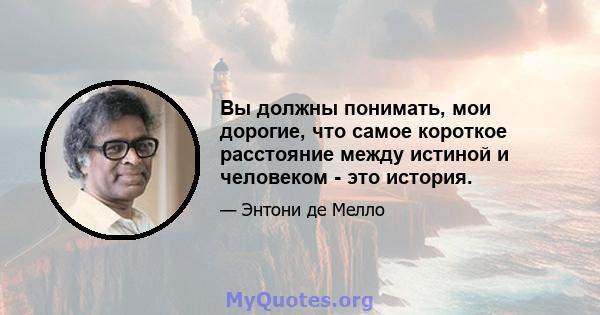 Вы должны понимать, мои дорогие, что самое короткое расстояние между истиной и человеком - это история.

— Энтони де Мелло

MyQuotes.org